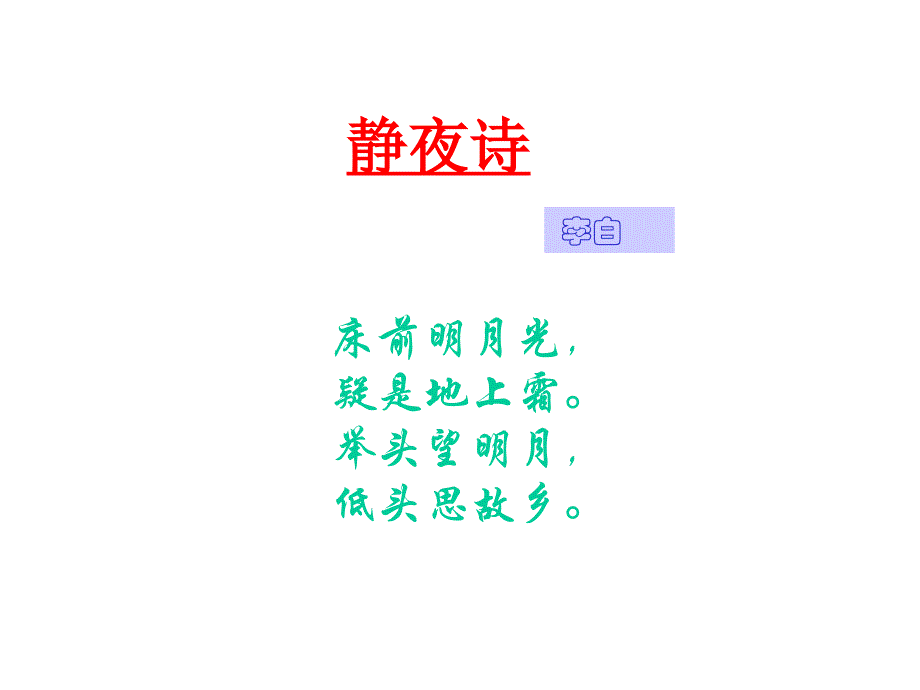 静夜诗

李白

床前明月光，
疑是地上霜。
举头望明月，
低头思故乡。